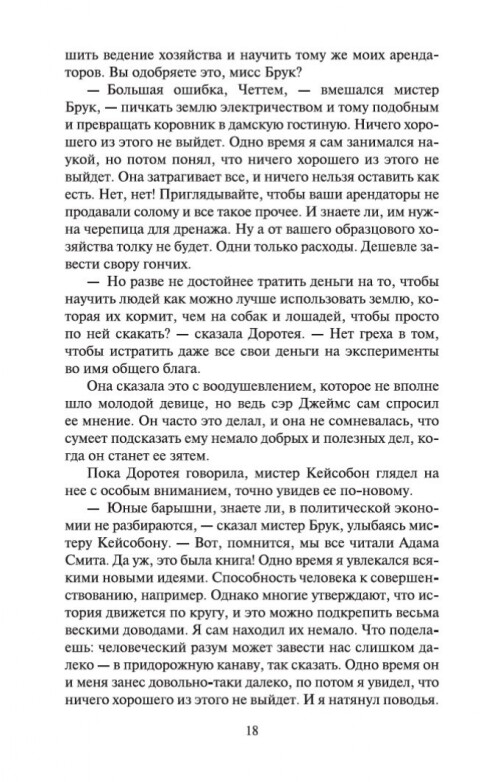 шить ведение хозяйства и научить тому же моих арендаторов. Вы одобряете это, мисс Брук?

— Большая ошибка, Четтем, — вмешался мистер Брук, — пичкать землю электричеством и тому подобным и превращать коровник в дамскую гостиную. Ничего хорошего из этого не выйдет. Одно время я сам занимался наукой, но потом понял, что ничего хорошего из этого не выйдет. Она затрагивает все, и ничего нельзя оставить как есть. Нет, нет! Приглядывайте, чтобы ваши арендаторы не продавали солому и все такое прочее. И знаете ли, им нужна черепица для дренажа. Ну а от вашего образцового хозяйства толку не будет. Одни только расходы. Дешевле завести свору гончих.

— Но разве не достойнее тратить деньги на то, чтобы научить людей как можно лучше использовать землю, которая их кормит, чем на собак и лошадей, чтобы просто по ней скакать? — сказала Доротея. — Нет греха в том, чтобы истратить даже все свои деньги на эксперименты во имя общего блага.

Она сказала это с воодушевлением, которое не вполне шло молодой девице, но ведь сэр Джеймс сам спросил ее мнение. Он часто это делал, и она не сомневалась, что сумеет подсказать ему немало добрых и полезных дел, когда он станет ее зятем.

Пока Доротея говорила, мистер Кейсобон глядел на нее с особым вниманием, точно увидев ее по-новому.

— Юные барышни, знаете ли, в политической экономии не разбираются, — сказал мистер Брук, улыбаясь мистеру Кейсобону. — Вот, помнится, мы все читали Адама Смита. Да уж, это была книга! Одно время я увлекался всякими новыми идеями. Способность человека к совершенствованию, например. Однако многие утверждают, что история движется по кругу, и это можно подкрепить весьма вескими доводами. Я сам находил их немало. Что поделаешь: человеческий разум может завести нас слишком далеко — в придорожную канаву, так сказать. Одно время он и меня занес довольно-таки далеко, по потом я увидел, что ничего хорошего из этого не выйдет. И я натянул поводья.

18